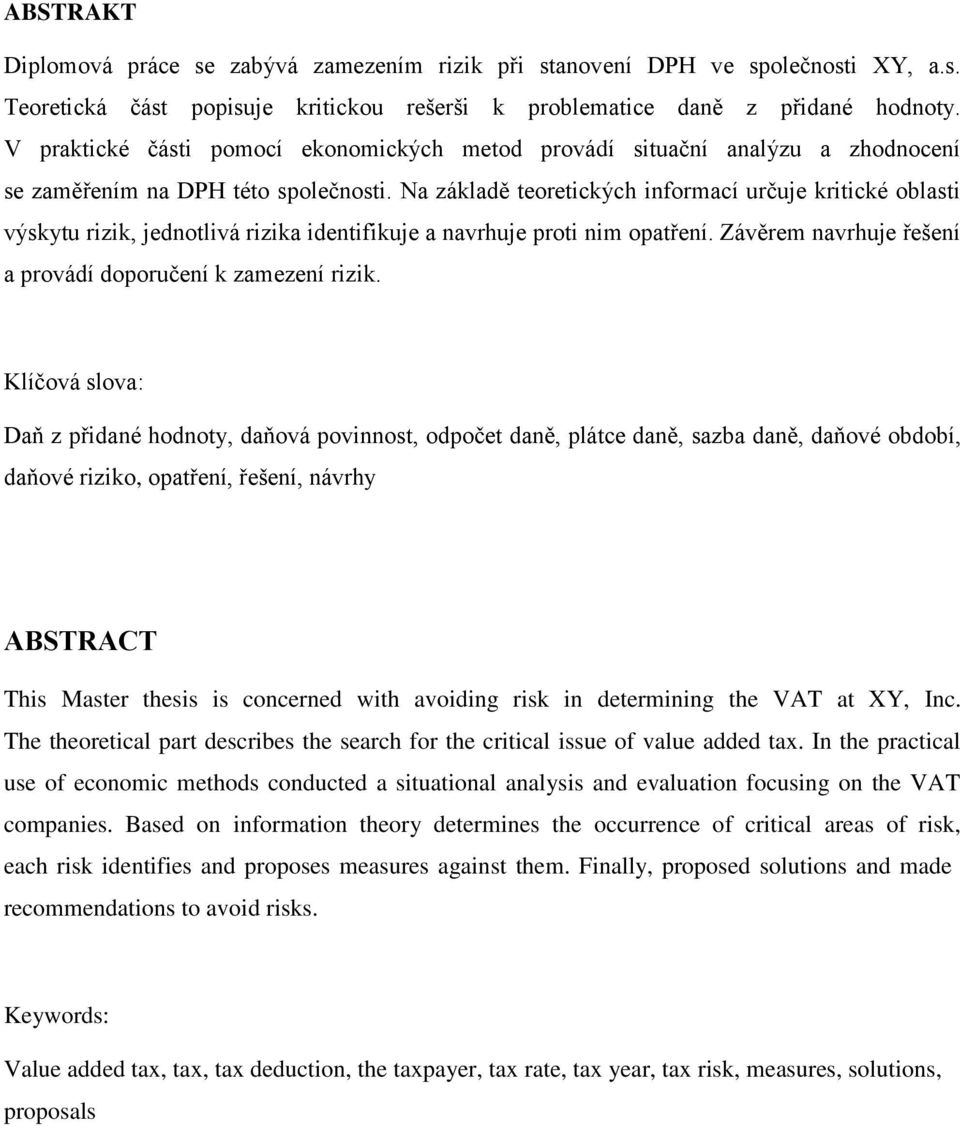 ABSTRAKT

Diplomová práce se zabývá zamezením rizik při stanovení DPH ve společnosti XY, a.s. Teoretická část popisuje kritickou rešerši k problematice daně z přidané hodnoty. V praktické části pomocí ekonomických metod provádí situační analýzu a zhodnocení se zaměřením na DPH této společnosti. Na základě teoretických informací určuje kritické oblasti výskytu rizik, jednotlivá rizika identifikuje a navrhuje proti nim opatření. Závěrem navrhuje řešení a provádí doporučení k zamezení rizik.

Klíčová slova:

Daň z přidané hodnoty, daňová povinnost, odpočet daně, plátce daně, sazba daně, daňové období, daňové riziko, opatření, řešení, návrhy

ABSTRACT

This Master thesis is concerned with avoiding risk in determining the VAT at XY, Inc. The theoretical part describes the search for the critical issue of value added tax. In the practical use of economic methods conducted a situational analysis and evaluation focusing on the VAT companies. Based on information theory determines the occurrence of critical areas of risk, each risk identifies and proposes measures against them. Finally, proposed solutions and made recommendations to avoid risks.

Keywords:

Value added tax, tax, tax deduction, the taxpayer, tax rate, tax year, tax risk, measures, solutions, proposals